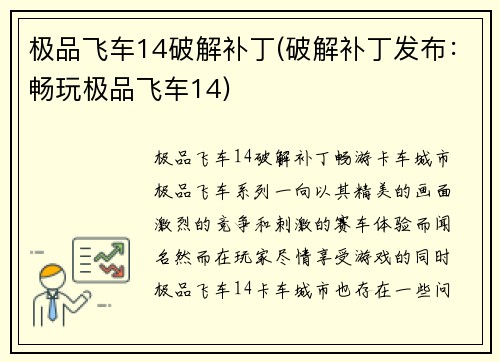 极品飞车14破解补丁(破解补丁发布：畅玩极品飞车14)

极品飞车14破解补丁畅游卡车城市极品飞车系列一向以其精美的画面激烈的竞争和刺激的赛车体验而闻名然而在玩家尽情享受游戏的同时极品飞车14卡车城市也存在一些问